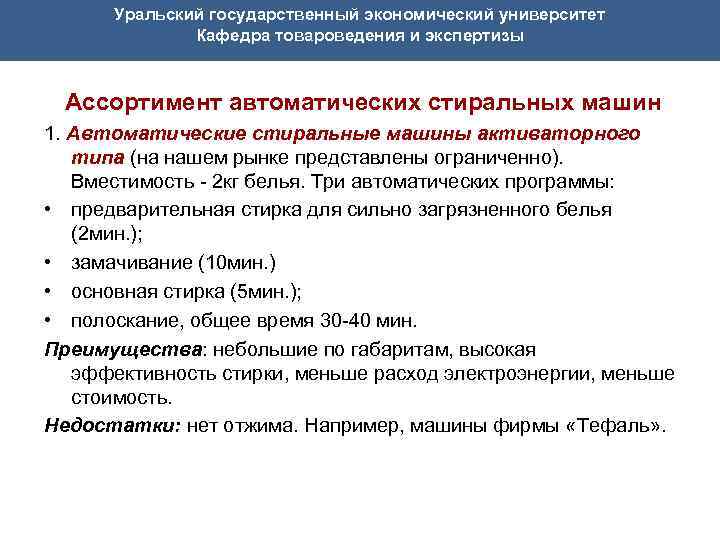 Уральский государственный экономический университет
Кафедра товароведения и экспертизы

Ассортимент автоматических стиральных машин

1. Автоматические стиральные машины активаторного типа (на нашем рынке представлены ограниченно). Вместимость - 2кг белья. Три автоматических программы:
• предварительная стирка для сильно загрязненного белья (2мин.);
• замачивание (10мин.)
• основная стирка (5мин.);
• полоскание, общее время 30-40 мин.

Преимущества: небольшие по габаритам, высокая эффективность стирки, меньше расход электроэнергии, меньше стоимость.

Недостатки: нет отжима. Например, машины фирмы «Тефаль».